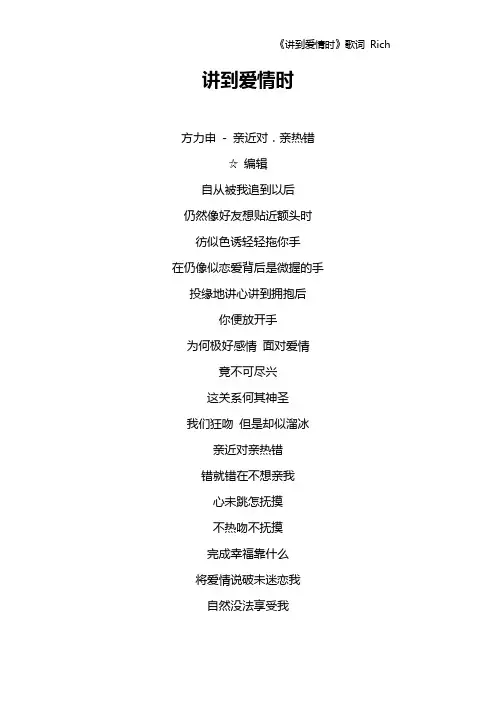 《讲到爱情时》歌词 Rich

讲到爱情时

方力申 - 亲近对．亲热错

☆ 编辑

自从被我追到以后

仍然像好友想贴近额头时

彷似色诱轻轻拖你手

在仍像似恋爱背后是微握的手

投缘地讲心讲到拥抱后

你便放开手

为何极好感情 面对爱情

竟不可尽兴

这关系何其神圣

我们狂吻 但是却似溜冰

亲近对亲热错

错就错在不想亲我

心未跳怎抚摸

不热吻不抚摸

完成幸福靠什么

将爱情说破未迷恋我

自然没法享受我